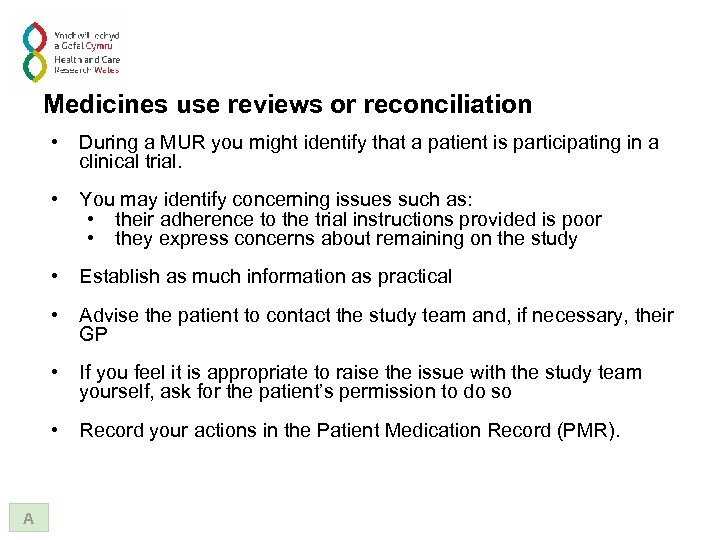 Ymchwil Iechyd a Gofal Cymru
Health and Care Research Wales

Medicines use reviews or reconciliation

• During a MUR you might identify that a patient is participating in a clinical trial.

• You may identify concerning issues such as:
  • their adherence to the trial instructions provided is poor
  • they express concerns about remaining on the study

• Establish as much information as practical

• Advise the patient to contact the study team and, if necessary, their GP

• If you feel it is appropriate to raise the issue with the study team yourself, ask for the patient's permission to do so

• Record your actions in the Patient Medication Record (PMR).

A